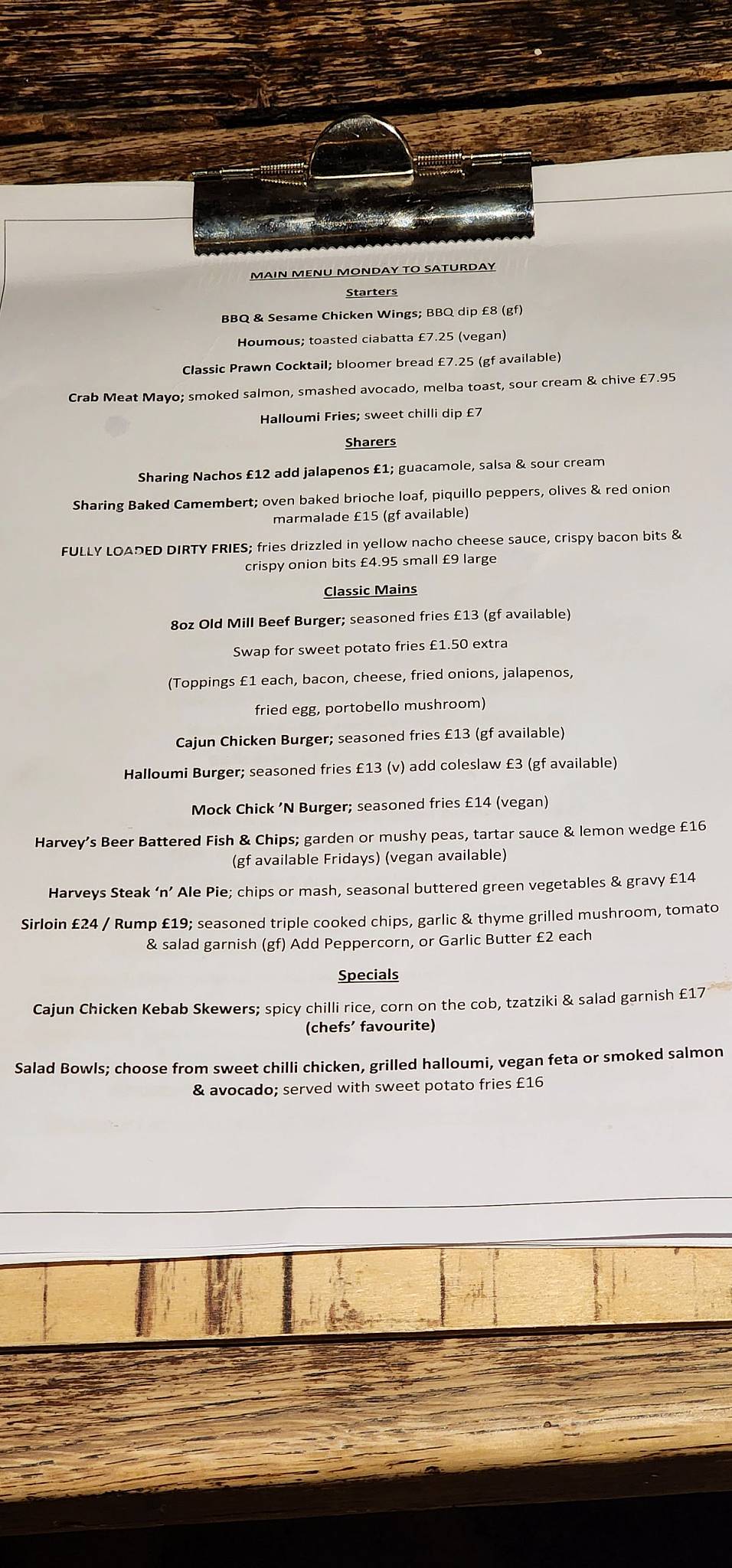 MAIN MENU MONDAY TO SATURDAY

Starters

BBQ & Sesame Chicken Wings; BBQ dip £8 (gf)

Houmous; toasted ciabatta £7.25 (vegan)

Classic Prawn Cocktail; bloomer bread £7.25 (gf available)

Crab Meat Mayo; smoked salmon, smashed avocado, melba toast, sour cream & chive £7.95

Halloumi Fries; sweet chilli dip £7

Sharers

Sharing Nachos £12 add jalapenos £1; guacamole, salsa & sour cream

Sharing Baked Camembert; oven baked brioche loaf, piquillo peppers, olives & red onion marmalade £15 (gf available)

FULLY LOADED DIRTY FRIES; fries drizzled in yellow nacho cheese sauce, crispy bacon bits & crispy onion bits £4.95 small £9 large

Classic Mains

8oz Old Mill Beef Burger; seasoned fries £13 (gf available)

Swap for sweet potato fries £1.50 extra

(Toppings £1 each, bacon, cheese, fried onions, jalapenos,

fried egg, portobello mushroom)

Cajun Chicken Burger; seasoned fries £13 (gf available)

Halloumi Burger; seasoned fries £13 (v) add coleslaw £3 (gf available)

Mock Chick 'N Burger; seasoned fries £14 (vegan)

Harvey's Beer Battered Fish & Chips; garden or mushy peas, tartar sauce & lemon wedge £16 (gf available Fridays) (vegan available)

Harveys Steak 'n' Ale Pie; chips or mash, seasonal buttered green vegetables & gravy £14

Sirloin £24 / Rump £19; seasoned triple cooked chips, garlic & thyme grilled mushroom, tomato & salad garnish (gf) Add Peppercorn, or Garlic Butter £2 each

Specials

Cajun Chicken Kebab Skewers; spicy chilli rice, corn on the cob, tzatziki & salad garnish £17 (chefs' favourite)

Salad Bowls; choose from sweet chilli chicken, grilled halloumi, vegan feta or smoked salmon & avocado; served with sweet potato fries £16